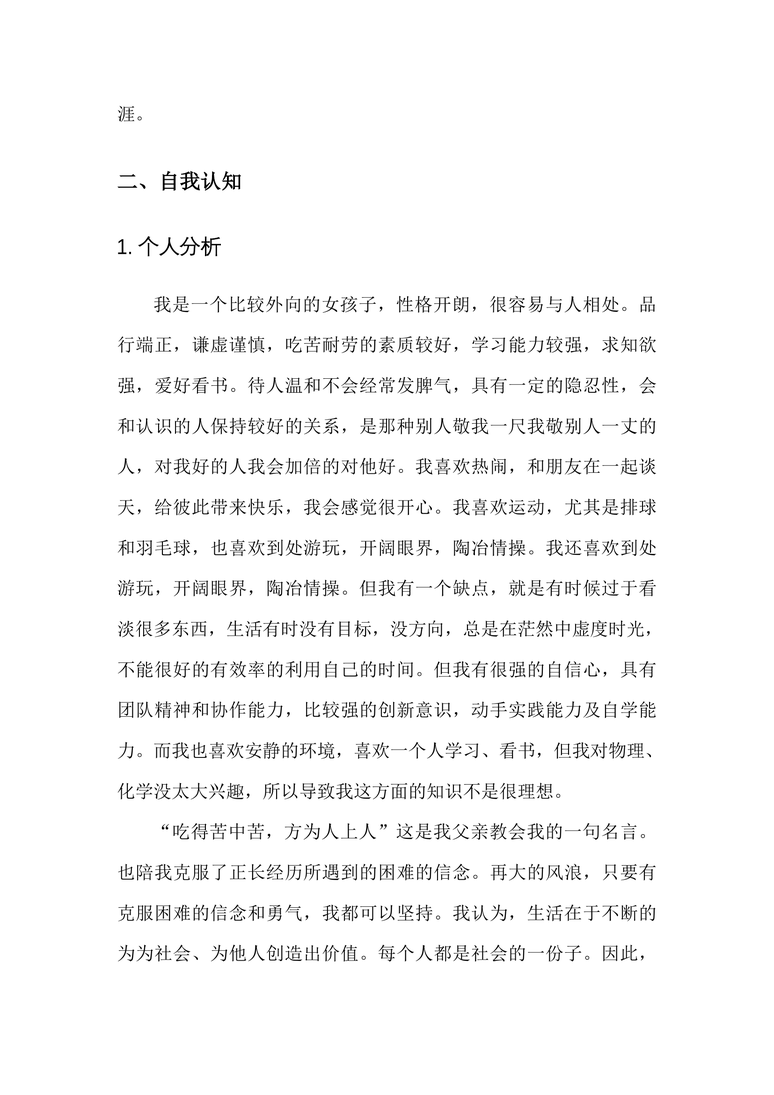 涯。

二、自我认知

1. 个人分析

我是一个比较外向的女孩子，性格开朗，很容易与人相处。品行端正，谦虚谨慎，吃苦耐劳的素质较好，学习能力较强，求知欲强，爱好看书。待人温和不会经常发脾气，具有一定的隐忍性，会和认识的人保持较好的关系，是那种别人敬我一尺我敬别人一丈的人，对我好的人我会加倍的对他好。我喜欢热闹，和朋友在一起谈天，给彼此带来快乐，我会感觉很开心。我喜欢运动，尤其是排球和羽毛球，也喜欢到处游玩，开阔眼界，陶冶情操。我还喜欢到处游玩，开阔眼界，陶冶情操。但我有一个缺点，就是有时候过于看淡很多东西，生活有时没有目标，没方向，总是在茫然中虚度时光，不能很好的有效率的利用自己的时间。但我有很强的自信心，具有团队精神和协作能力，比较强的创新意识，动手实践能力及自学能力。而我也喜欢安静的环境，喜欢一个人学习、看书，但我对物理、化学没太大兴趣，所以导致我这方面的知识不是很理想。

“吃得苦中苦，方为人上人”这是我父亲教会我的一句名言。也陪我克服了正长经历所遇到的困难的信念。再大的风浪，只要有克服困难的信念和勇气，我都可以坚持。我认为，生活在于不断的为为社会、为他人创造出价值。每个人都是社会的一份子。因此，